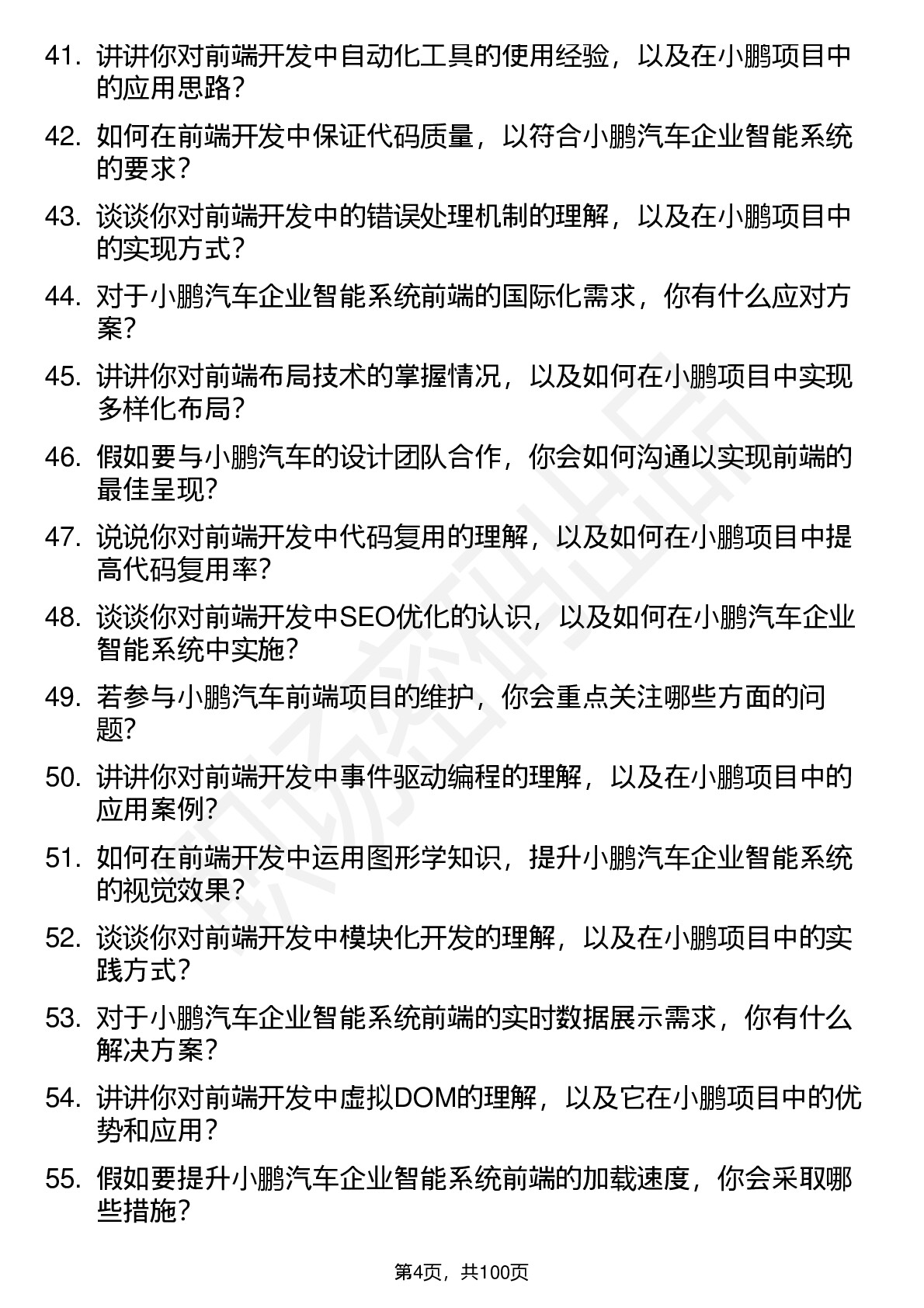 41. 讲讲你对前端开发中自动化工具的使用经验，以及在小鹏项目中的应用思路？

42. 如何在前端开发中保证代码质量，以符合小鹏汽车企业智能系统的要求？

43. 谈谈你对前端开发中的错误处理机制的理解，以及在小鹏项目中的实现方式？

44. 对于小鹏汽车企业智能系统前端的国际化需求，你有什么应对方案？

45. 讲讲你对前端布局技术的掌握情况，以及如何在小鹏项目中实现多样化布局？

46. 假如要与小鹏汽车的设计团队合作，你会如何沟通以实现前端的最佳呈现？

47. 说说你对前端开发中代码复用的理解，以及如何在小鹏项目中提高代码复用率？

48. 谈谈你对前端开发中SEO优化的认识，以及如何在小鹏汽车企业智能系统中实施？

49. 若参与小鹏汽车前端项目的维护，你会重点关注哪些方面的问题？

50. 讲讲你对前端开发中事件驱动编程的理解，以及在小鹏项目中的应用案例？

51. 如何在前端开发中运用图形学知识，提升小鹏汽车企业智能系统的视觉效果？

52. 谈谈你对前端开发中模块化开发的理解，以及在小鹏项目中的实践方式？

53. 对于小鹏汽车企业智能系统前端的实时数据展示需求，你有什么解决方案？

54. 讲讲你对前端开发中虚拟DOM的理解，以及它在小鹏项目中的优势和应用？

55. 假如要提升小鹏汽车企业智能系统前端的加载速度，你会采取哪些措施？

第4页，共100页